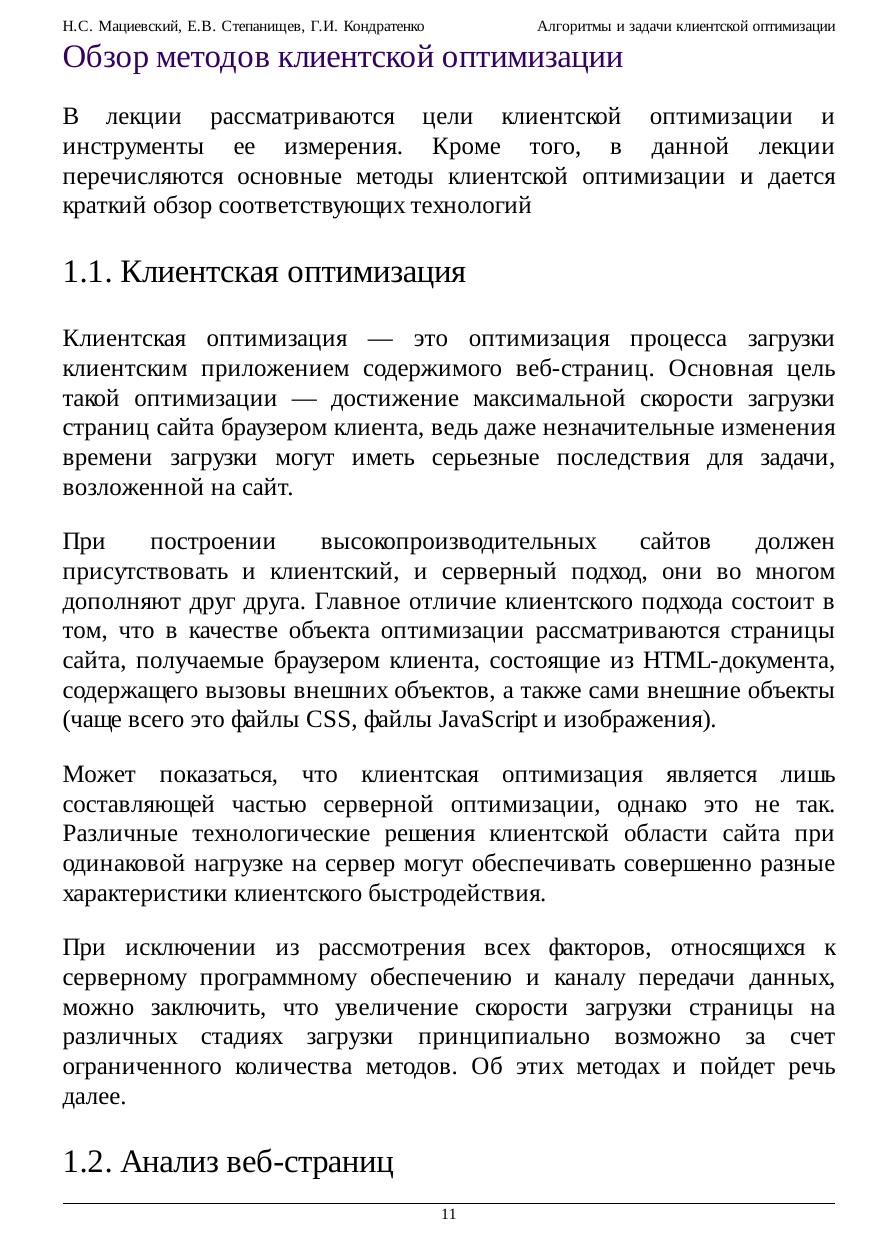 Н.С. Мациевский, Е.В. Степанищев, Г.И. Кондратенко Алгоритмы и задачи клиентской оптимизации

Обзор методов клиентской оптимизации

В лекции рассматриваются цели клиентской оптимизации и инструменты ее измерения. Кроме того, в данной лекции перечисляются основные методы клиентской оптимизации и дается краткий обзор соответствующих технологий

1.1. Клиентская оптимизация

Клиентская оптимизация — это оптимизация процесса загрузки клиентским приложением содержимого веб-страниц. Основная цель такой оптимизации — достижение максимальной скорости загрузки страниц сайта браузером клиента, ведь даже незначительные изменения времени загрузки могут иметь серьезные последствия для задачи, возложенной на сайт.

При построении высокопроизводительных сайтов должен присутствовать и клиентский, и серверный подход, они во многом дополняют друг друга. Главное отличие клиентского подхода состоит в том, что в качестве объекта оптимизации рассматриваются страницы сайта, получаемые браузером клиента, состоящие из HTML-документа, содержащего вызовы внешних объектов, а также сами внешние объекты (чаще всего это файлы CSS, файлы JavaScript и изображения).

Может показаться, что клиентская оптимизация является лишь составляющей частью серверной оптимизации, однако это не так. Различные технологические решения клиентской области сайта при одинаковой нагрузке на сервер могут обеспечивать совершенно разные характеристики клиентского быстродействия.

При исключении из рассмотрения всех факторов, относящихся к серверному программному обеспечению и каналу передачи данных, можно заключить, что увеличение скорости загрузки страницы на различных стадиях загрузки принципиально возможно за счет ограниченного количества методов. Об этих методах и пойдет речь далее.

1.2. Анализ веб-страниц

11